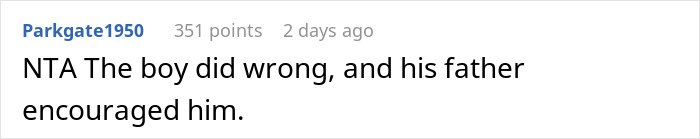 Parkgate1950 351 points 2 days ago

NTA The boy did wrong, and his father encouraged him.